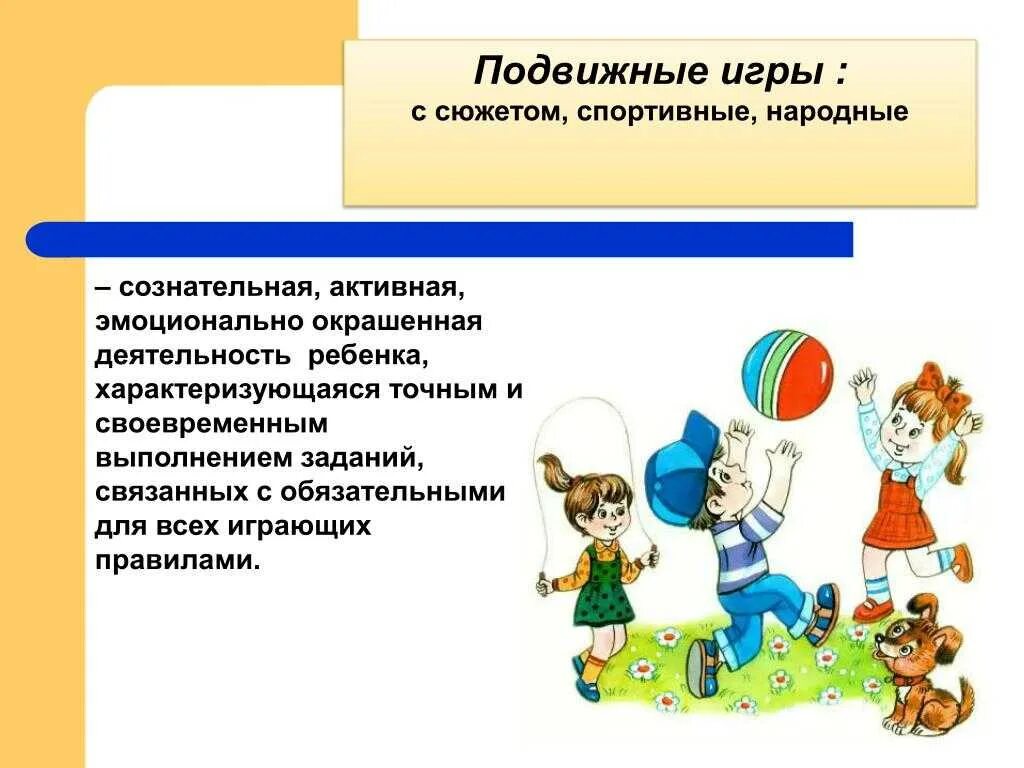 Подвижные игры :
с сюжетом, спортивные, народные

– сознательная, активная, эмоционально окрашенная деятельность ребенка, характеризующаяся точным и своевременным выполнением заданий, связанных с обязательными для всех играющих правилами.